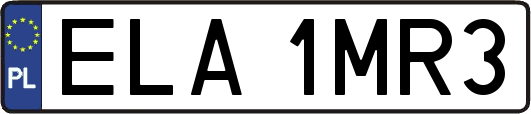 PL
ELA 1MR3